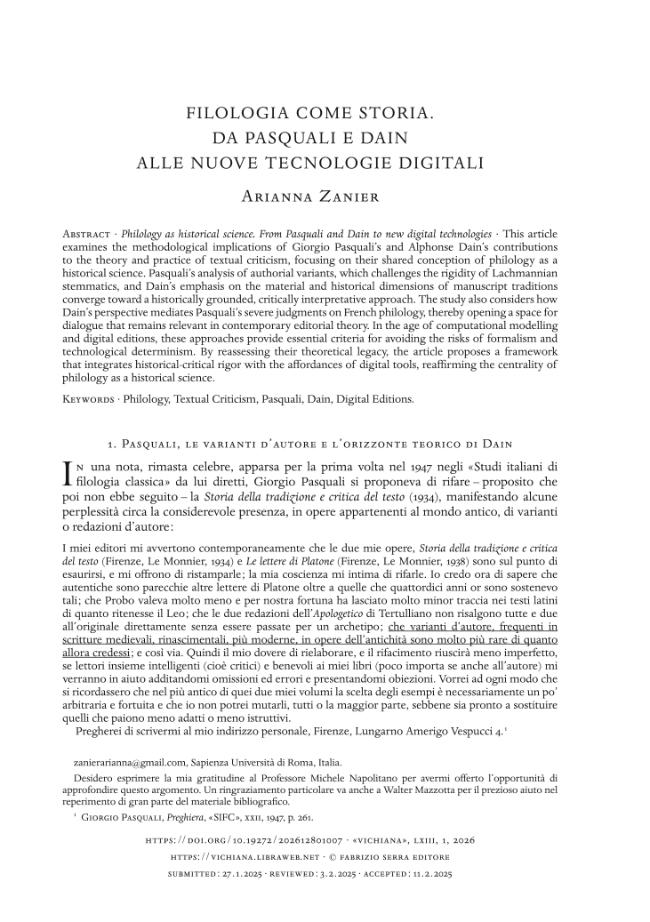 FILOLOGIA COME STORIA.
DA PASQUALI E DAIN
ALLE NUOVE TECNOLOGIE DIGITALI

Arianna Zanier

Abstract · Philology as historical science. From Pasquali and Dain to new digital technologies · This article examines the methodological implications of Giorgio Pasquali's and Alphonse Dain's contributions to the theory and practice of textual criticism, focusing on their shared conception of philology as a historical science. Pasquali's analysis of authorial variants, which challenges the rigidity of Lachmannian stemmatics, and Dain's emphasis on the material and historical dimensions of manuscript traditions converge toward a historically grounded, critically interpretative approach. The study also considers how Dain's perspective mediates Pasquali's severe judgments on French philology, thereby opening a space for dialogue that remains relevant in contemporary editorial theory. In the age of computational modelling and digital editions, these approaches provide essential criteria for avoiding the risks of formalism and technological determinism. By reassessing their theoretical legacy, the article proposes a framework that integrates historical-critical rigor with the affordances of digital tools, reaffirming the centrality of philology as a historical science.

Keywords · Philology, Textual Criticism, Pasquali, Dain, Digital Editions.

1. Pasquali, le varianti d'autore e l'orizzonte teorico di Dain

In una nota, rimasta celebre, apparsa per la prima volta nel 1947 negli «Studi italiani di filologia classica» da lui diretti, Giorgio Pasquali si proponeva di rifare – proposito che poi non ebbe seguito – la Storia della tradizione e critica del testo (1934), manifestando alcune perplessità circa la considerevole presenza, in opere appartenenti al mondo antico, di varianti o redazioni d'autore:

I miei editori mi avvertono contemporaneamente che le due mie opere, Storia della tradizione e critica del testo (Firenze, Le Monnier, 1934) e Le lettere di Platone (Firenze, Le Monnier, 1938) sono sul punto di esaurirsi, e mi offrono di ristamparle; la mia coscienza mi intima di rifarle. Io credo ora di sapere che autentiche sono parecchie altre lettere di Platone oltre a quelle che quattordici anni or sono sostenevo tali; che Probo valeva molto meno e per nostra fortuna ha lasciato molto minor traccia nei testi latini di quanto ritenesse il Leo; che le due redazioni dell'Apologetico di Tertulliano non risalgono tutte e due all'originale direttamente senza essere passate per un archetipo; che varianti d'autore, frequenti in scritture medievali, rinascimentali, più moderne, in opere dell'antichità sono molto più rare di quanto allora credessi; e così via. Quindi il mio dovere di rielaborare, e il rifacimento riuscirà meno imperfetto, se lettori insieme intelligenti (cioè critici) e benevoli ai miei libri (poco importa se anche all'autore) mi verranno in aiuto additandomi omissioni ed errori e presentandomi obiezioni. Vorrei ad ogni modo che si ricordassero che nel più antico di quei due miei volumi la scelta degli esempi è necessariamente un po' arbitraria e fortuita e che io non potrei mutarli, tutti o la maggior parte, sebbene sia pronto a sostituire quelli che paiono meno adatti o meno istruttivi.
Pregherei di scrivermi al mio indirizzo personale, Firenze, Lungarno Amerigo Vespucci 4.$^{1}$

zanierarianna@gmail.com, Sapienza Università di Roma, Italia.

Desidero esprimere la mia gratitudine al Professore Michele Napolitano per avermi offerto l'opportunità di approfondire questo argomento. Un ringraziamento particolare va anche a Walter Mazzotta per il prezioso aiuto nel reperimento di gran parte del materiale bibliografico.

$^{1}$ Giorgio Pasquali, Preghiera, «SIFC», xxii, 1947, p. 261.

https://doi.org/10.19272/202612801007 · «vichiana», lxiii, 1, 2026
https://vichiana.libraweb.net · © fabrizio serra editore
submitted: 27.1.2025 · reviewed: 3.2.2025 · accepted: 11.2.2025